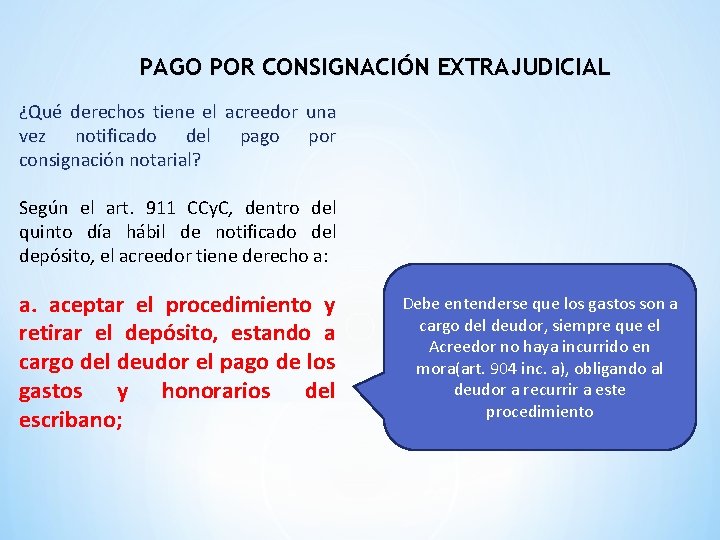 PAGO POR CONSIGNACIÓN EXTRAJUDICIAL

¿Qué derechos tiene el acreedor una vez notificado del pago por consignación notarial?

Según el art. 911 CCyC, dentro del quinto día hábil de notificado del depósito, el acreedor tiene derecho a:

a. aceptar el procedimiento y retirar el depósito, estando a cargo del deudor el pago de los gastos y honorarios del escribano;

Debe entenderse que los gastos son a cargo del deudor, siempre que el Acreedor no haya incurrido en mora(art. 904 inc. a), obligando al deudor a recurrir a este procedimiento